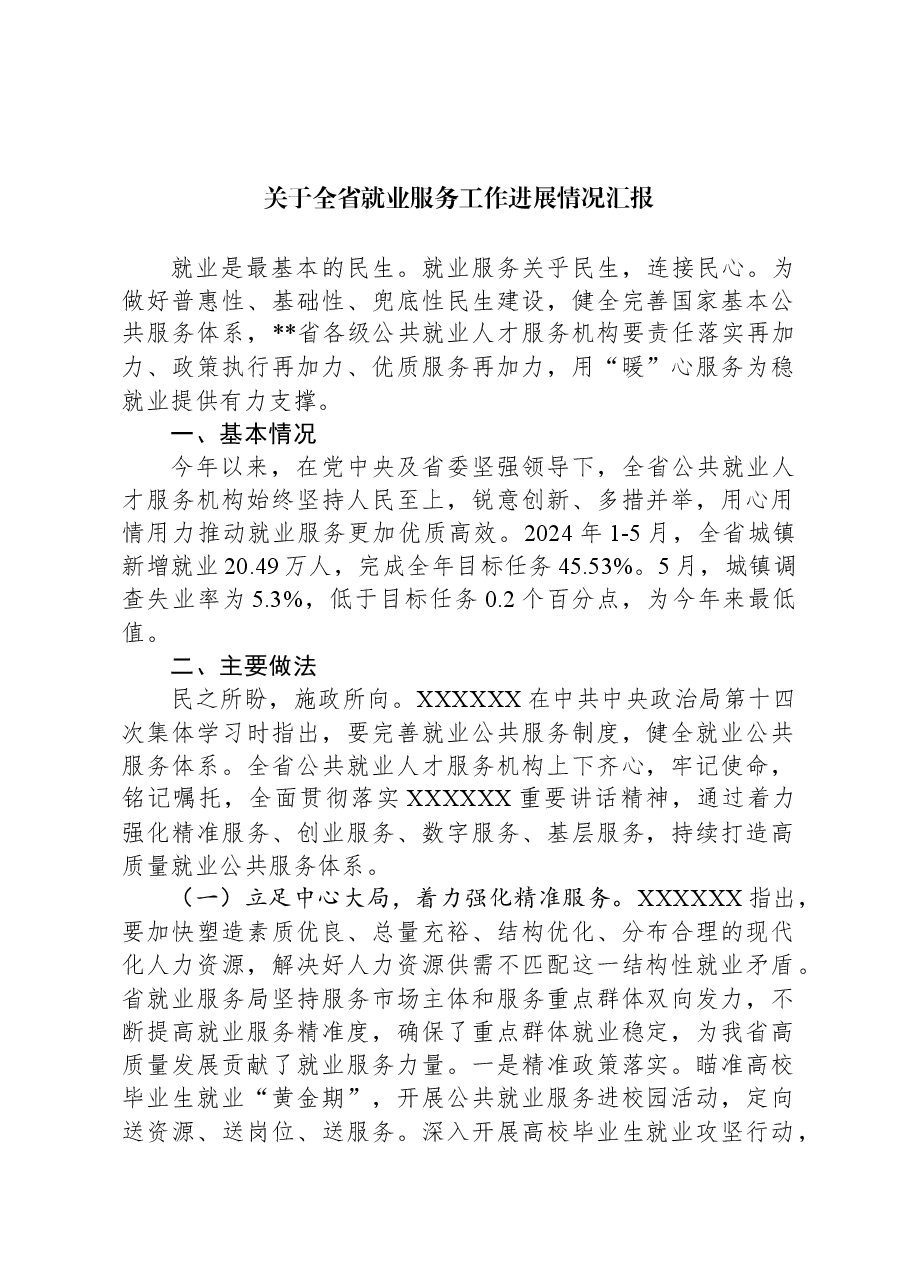 关于全省就业服务工作进展情况汇报

就业是最基本的民生。就业服务关乎民生，连接民心。为做好普惠性、基础性、兜底性民生建设，健全完善国家基本公共服务体系，**省各级公共就业人才服务机构要责任落实再加力、政策执行再加力、优质服务再加力，用“暖”心服务为稳就业提供有力支撑。

一、基本情况

今年以来，在党中央及省委坚强领导下，全省公共就业人才服务机构始终坚持人民至上，锐意创新、多措并举，用心用情用力推动就业服务更加优质高效。2024年1-5月，全省城镇新增就业20.49万人，完成全年目标任务45.53%。5月，城镇调查失业率为5.3%，低于目标任务0.2个百分点，为今年来最低值。

二、主要做法

民之所盼，施政所向。XXXXXX在中共中央政治局第十四次集体学习时指出，要完善就业公共服务制度，健全就业公共服务体系。全省公共就业人才服务机构上下齐心，牢记使命，铭记嘱托，全面贯彻落实XXXXXX重要讲话精神，通过着力强化精准服务、创业服务、数字服务、基层服务，持续打造高质量就业公共服务体系。

（一）立足中心大局，着力强化精准服务。XXXXXX指出，要加快塑造素质优良、总量充裕、结构优化、分布合理的现代化人力资源，解决好人力资源供需不匹配这一结构性就业矛盾。省就业服务局坚持服务市场主体和服务重点群体双向发力，不断提高就业服务精准度，确保了重点群体就业稳定，为我省高质量发展贡献了就业服务力量。一是精准政策落实。瞄准高校毕业生就业“黄金期”，开展公共就业服务进校园活动，定向送资源、送岗位、送服务。深入开展高校毕业生就业攻坚行动，